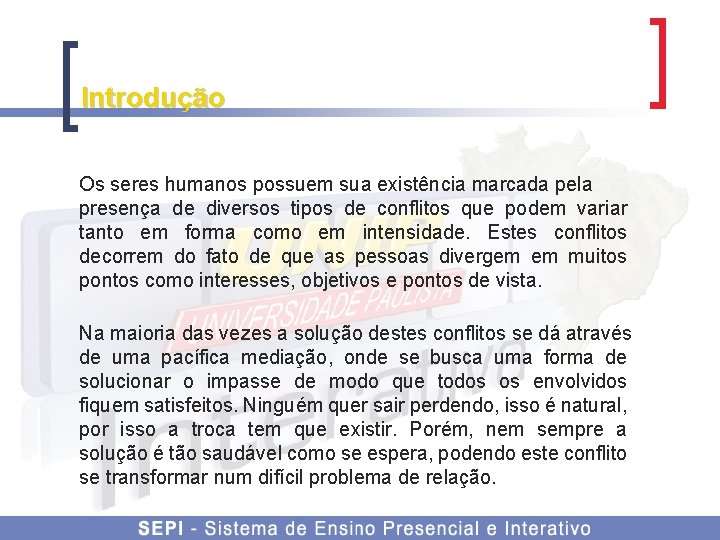 Introdução

Os seres humanos possuem sua existência marcada pela presença de diversos tipos de conflitos que podem variar tanto em forma como em intensidade. Estes conflitos decorrem do fato de que as pessoas divergem em muitos pontos como interesses, objetivos e pontos de vista.

Na maioria das vezes a solução destes conflitos se dá através de uma pacífica mediação, onde se busca uma forma de solucionar o impasse de modo que todos os envolvidos fiquem satisfeitos. Ninguém quer sair perdendo, isso é natural, por isso a troca tem que existir. Porém, nem sempre a solução é tão saudável como se espera, podendo este conflito se transformar num difícil problema de relação.

UNIP
UNIVERSIDADE PAULISTA
Interativo

SEPI - Sistema de Ensino Presencial e Interativo